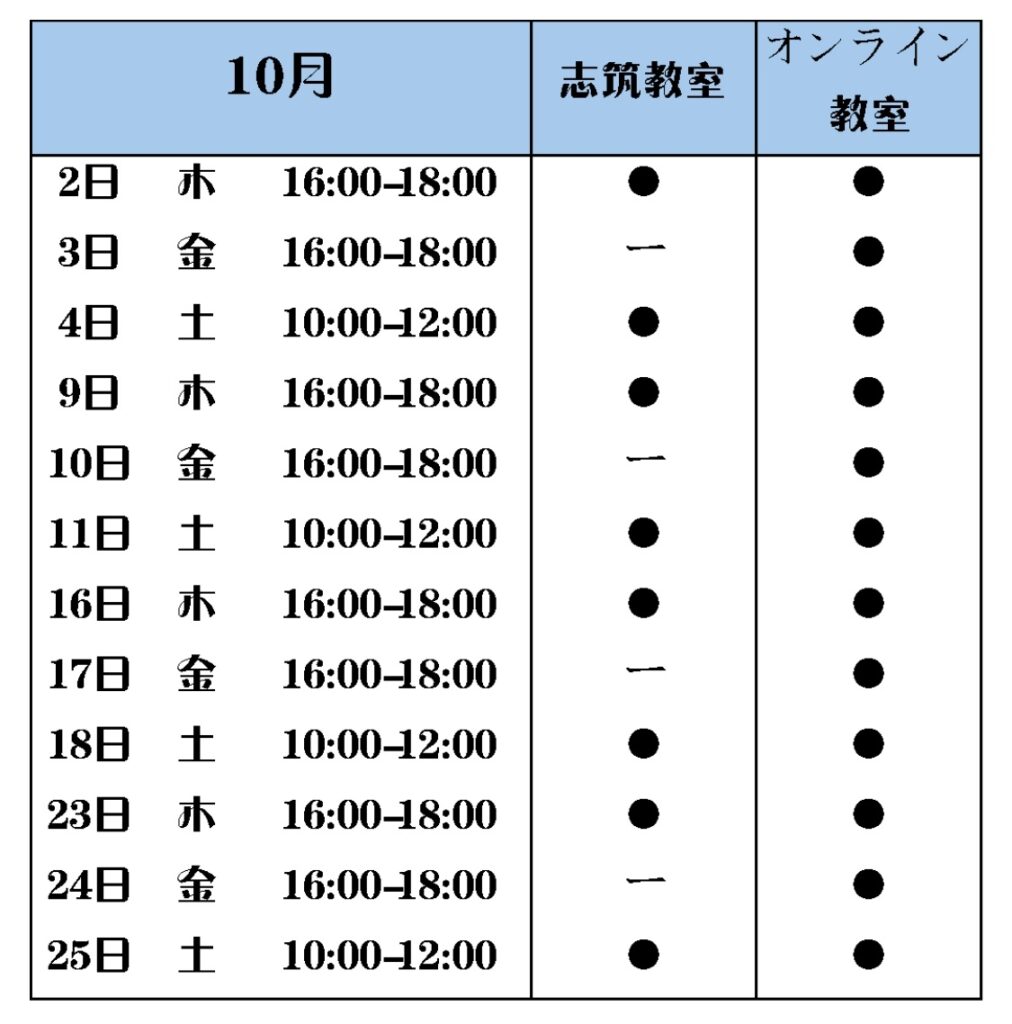 | 10月 | 志筑教室 | オンライン教室 |
|---|---|---|
| 2日　木　16:00–18:00 | ● | ● |
| 3日　金　16:00–18:00 | ー | ● |
| 4日　土　10:00–12:00 | ● | ● |
| 9日　木　16:00–18:00 | ● | ● |
| 10日　金　16:00–18:00 | ー | ● |
| 11日　土　10:00–12:00 | ● | ● |
| 16日　木　16:00–18:00 | ● | ● |
| 17日　金　16:00–18:00 | ー | ● |
| 18日　土　10:00–12:00 | ● | ● |
| 23日　木　16:00–18:00 | ● | ● |
| 24日　金　16:00–18:00 | ー | ● |
| 25日　土　10:00–12:00 | ● | ● |